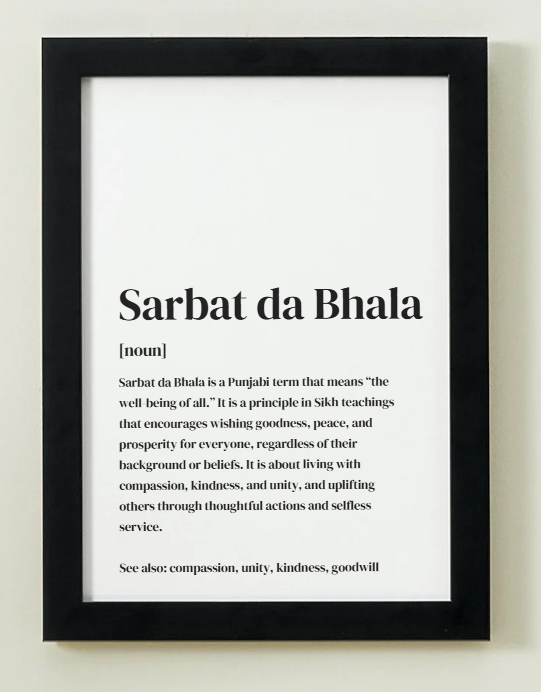 Sarbat da Bhala

[noun]

Sarbat da Bhala is a Punjabi term that means “the well-being of all.” It is a principle in Sikh teachings that encourages wishing goodness, peace, and prosperity for everyone, regardless of their background or beliefs. It is about living with compassion, kindness, and unity, and uplifting others through thoughtful actions and selfless service.

See also: compassion, unity, kindness, goodwill